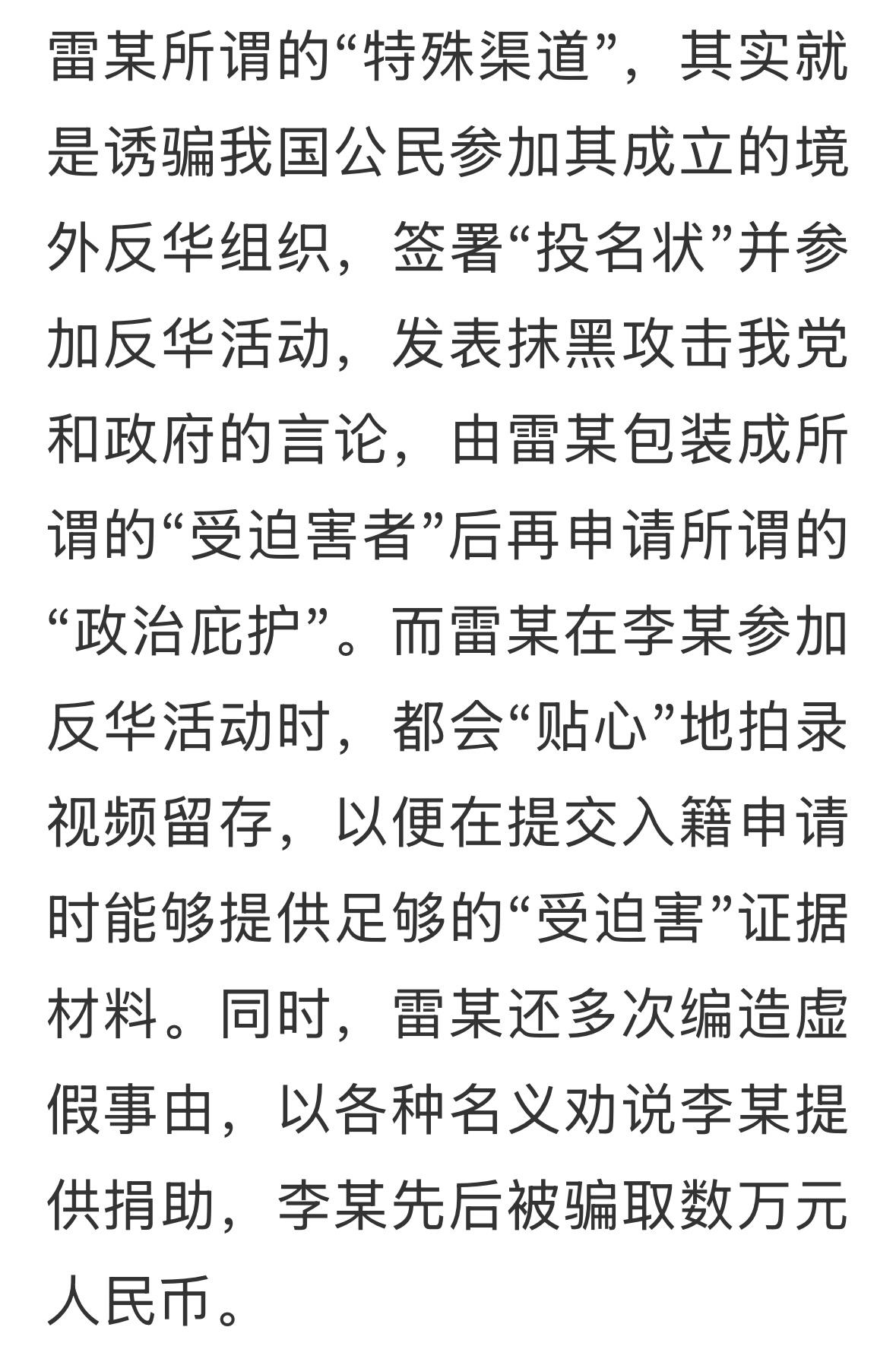 雷某所谓的“特殊渠道”，其实就是诱骗我国公民参加其成立的境外反华组织，签署“投名状”并参加反华活动，发表抹黑攻击我党和政府的言论，由雷某包装成所谓的“受迫害者”后再申请所谓的“政治庇护”。而雷某在李某参加反华活动时，都会“贴心”地拍录视频留存，以便在提交入籍申请时能够提供足够的“受迫害”证据材料。同时，雷某还多次编造虚假事由，以各种名义劝说李某提供捐助，李某先后被骗取数万元人民币。